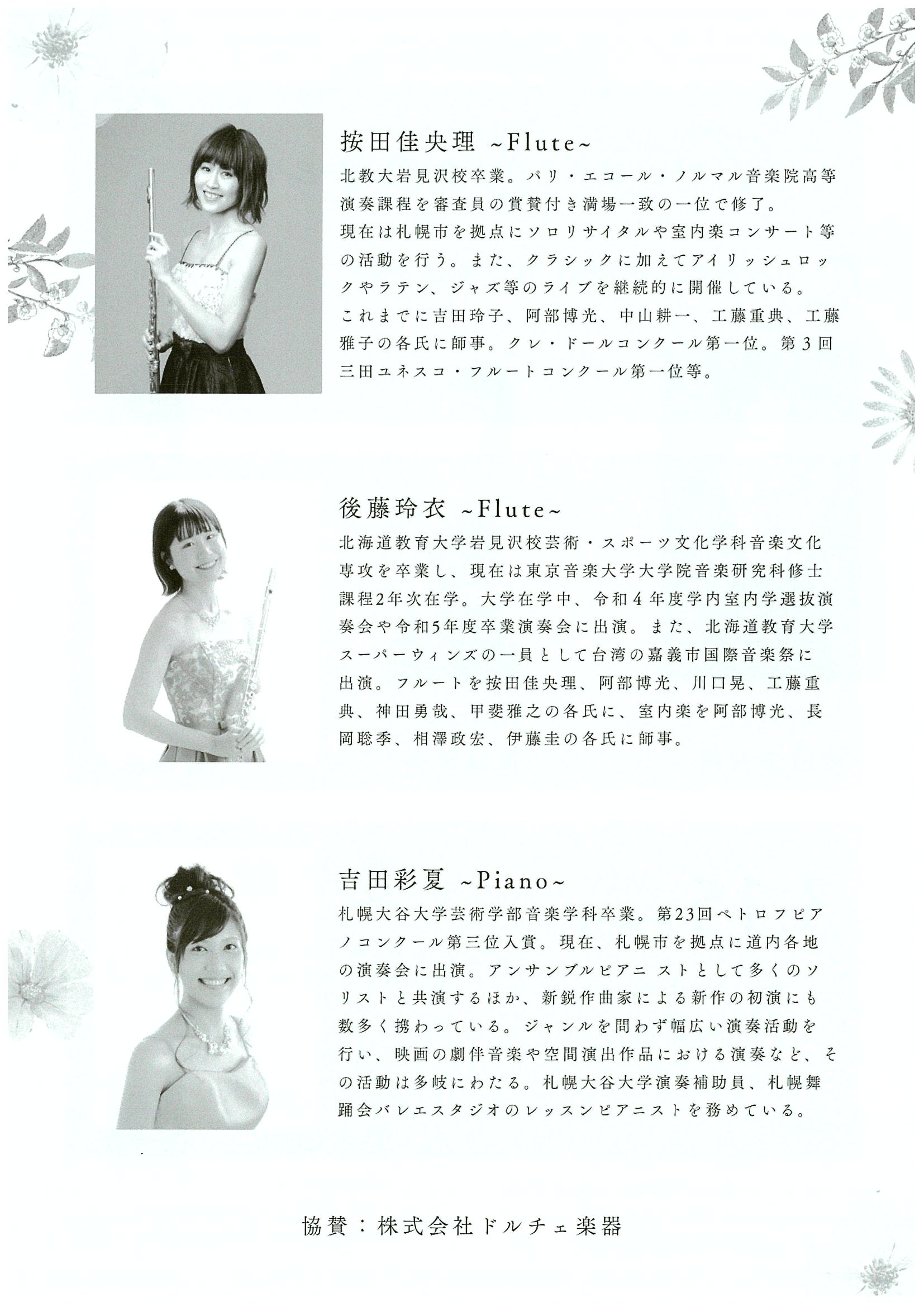 按田佳央理 ~Flute~

北教大岩見沢校卒業。パリ・エコール・ノルマル音楽院高等演奏課程を審査員の賞賛付き満場一致の一位で修了。
現在は札幌市を拠点にソロリサイタルや室内楽コンサート等の活動を行う。また、クラシックに加えてアイリッシュロックやラテン、ジャズ等のライブを継続的に開催している。
これまでに吉田玲子、阿部博光、中山耕一、工藤重典、工藤雅子の各氏に師事。クレ・ドールコンクール第一位。第3回三田ユネスコ・フルートコンクール第一位等。

後藤玲衣 ~Flute~

北海道教育大学岩見沢校芸術・スポーツ文化学科音楽文化専攻を卒業し、現在は東京音楽大学大学院音楽研究科修士課程2年次在学。大学在学中、令和4年度学内室内学選抜演奏会や令和5年度卒業演奏会に出演。また、北海道教育大学スーパーウィンズの一員として台湾の嘉義市国際音楽祭に出演。フルートを按田佳央理、阿部博光、川口晃、工藤重典、神田勇哉、甲斐雅之の各氏に、室内楽を阿部博光、長岡聡季、相澤政宏、伊藤圭の各氏に師事。

吉田彩夏 ~Piano~

札幌大谷大学芸術学部音楽学科卒業。第23回ペトロフピアノコンクール第三位入賞。現在、札幌市を拠点に道内各地の演奏会に出演。アンサンブルピアニストとして多くのソリストと共演するほか、新鋭作曲家による新作の初演にも数多く携わっている。ジャンルを問わず幅広い演奏活動を行い、映画の劇伴音楽や空間演出作品における演奏など、その活動は多岐にわたる。札幌大谷大学演奏補助員、札幌舞踊会バレエスタジオのレッスンピアニストを務めている。

協賛：株式会社ドルチェ楽器